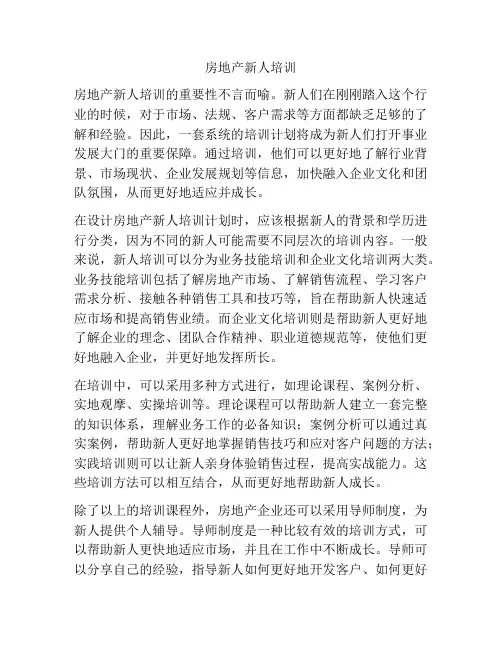 房地产新人培训

房地产新人培训的重要性不言而喻。新人们在刚刚踏入这个行业的时候，对于市场、法规、客户需求等方面都缺乏足够的了解和经验。因此，一套系统的培训计划将成为新人们打开事业发展大门的重要保障。通过培训，他们可以更好地了解行业背景、市场现状、企业发展规划等信息，加快融入企业文化和团队氛围，从而更好地适应并成长。

在设计房地产新人培训计划时，应该根据新人的背景和学历进行分类，因为不同的新人可能需要不同层次的培训内容。一般来说，新人培训可以分为业务技能培训和企业文化培训两大类。业务技能培训包括了解房地产市场、了解销售流程、学习客户需求分析、接触各种销售工具和技巧等，旨在帮助新人快速适应市场和提高销售业绩。而企业文化培训则是帮助新人更好地了解企业的理念、团队合作精神、职业道德规范等，使他们更好地融入企业，并更好地发挥所长。

在培训中，可以采用多种方式进行，如理论课程、案例分析、实地观摩、实操培训等。理论课程可以帮助新人建立一套完整的知识体系，理解业务工作的必备知识；案例分析可以通过真实案例，帮助新人更好地掌握销售技巧和应对客户问题的方法；实践培训则可以让新人亲身体验销售过程，提高实战能力。这些培训方法可以相互结合，从而更好地帮助新人成长。

除了以上的培训课程外，房地产企业还可以采用导师制度，为新人提供个人辅导。导师制度是一种比较有效的培训方式，可以帮助新人更快地适应市场，并且在工作中不断成长。导师可以分享自己的经验，指导新人如何更好地开发客户、如何更好